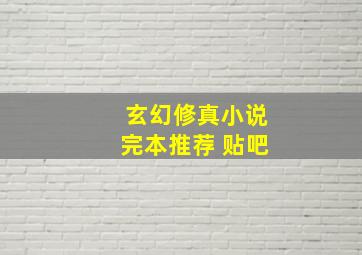 玄幻修真小说
完本推荐 贴吧